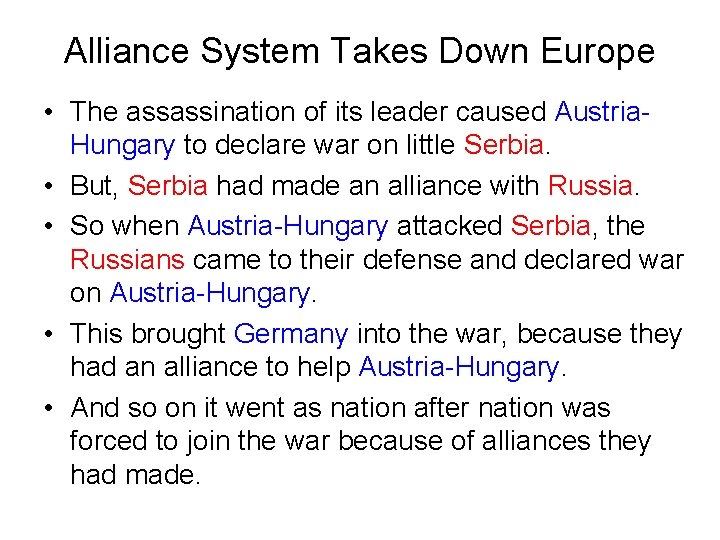 Alliance System Takes Down Europe

• The assassination of its leader caused Austria-Hungary to declare war on little Serbia.
• But, Serbia had made an alliance with Russia.
• So when Austria-Hungary attacked Serbia, the Russians came to their defense and declared war on Austria-Hungary.
• This brought Germany into the war, because they had an alliance to help Austria-Hungary.
• And so on it went as nation after nation was forced to join the war because of alliances they had made.